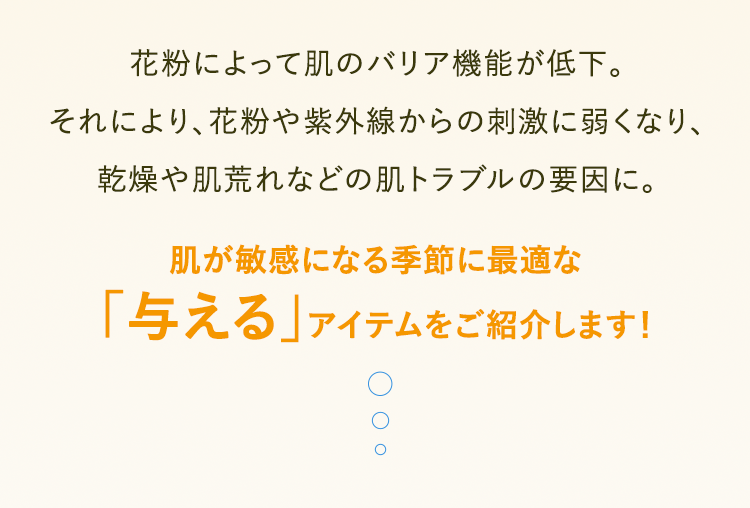 花粉によって肌のバリア機能が低下。
それにより、花粉や紫外線からの刺激に弱くなり、
乾燥や肌荒れなどの肌トラブルの要因に。

肌が敏感になる季節に最適な
「与える」アイテムをご紹介します！